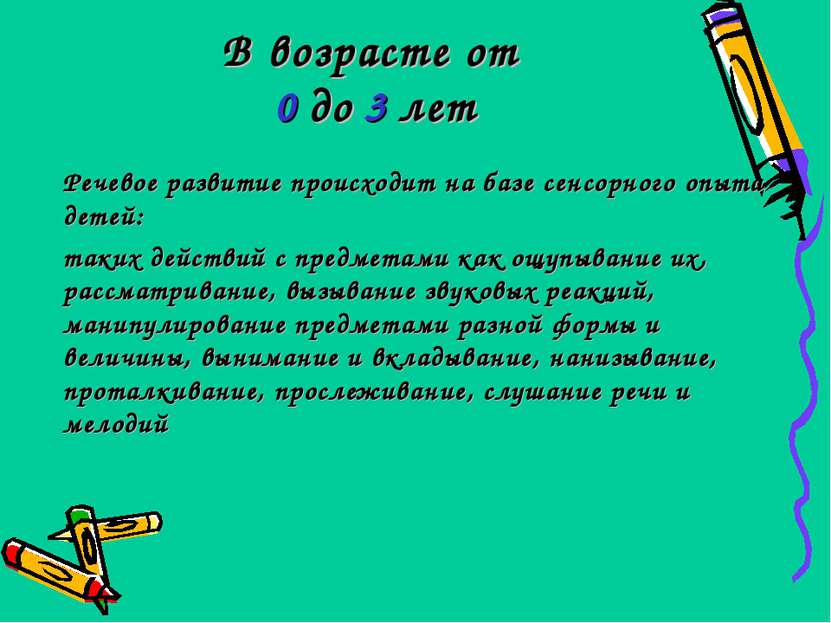 В возрасте от
0 до 3 лет

Речевое развитие происходит на базе сенсорного опыта детей:

таких действий с предметами как ощупывание их, рассматривание, вызывание звуковых реакций, манипулирование предметами разной формы и величины, вынимание и вкладывание, нанизывание, проталкивание, прослеживание, слушание речи и мелодий